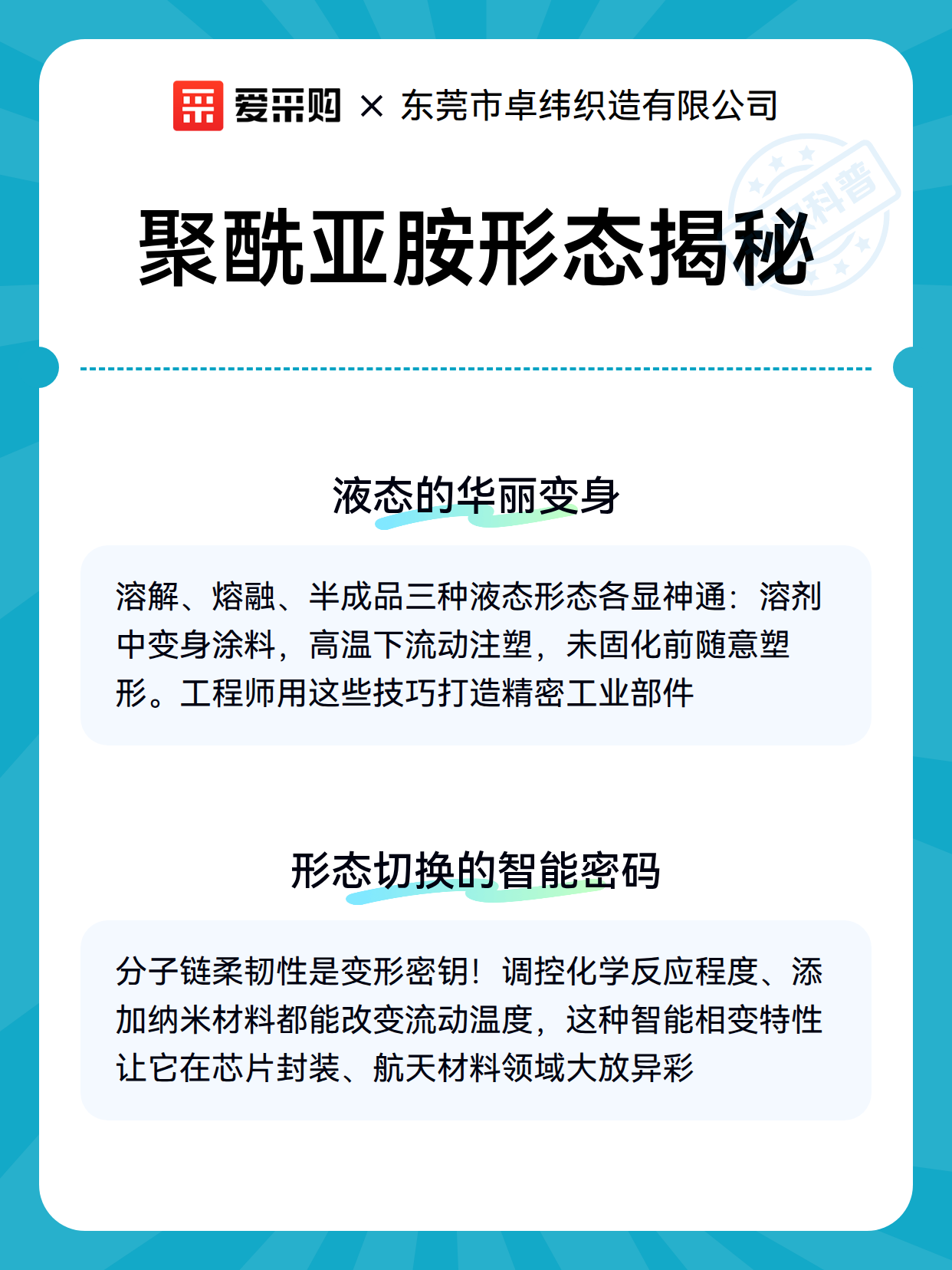 爱采购 × 东莞市卓纬织造有限公司

科普

聚酰亚胺形态揭秘

液态的华丽变身

溶解、熔融、半成品三种液态形态各显神通：溶剂中变身涂料，高温下流动注塑，未固化前随意塑形。工程师用这些技巧打造精密工业部件

形态切换的智能密码

分子链柔韧性是变形密钥！调控化学反应程度、添加纳米材料都能改变流动温度，这种智能相变特性让它在芯片封装、航天材料领域大放异彩